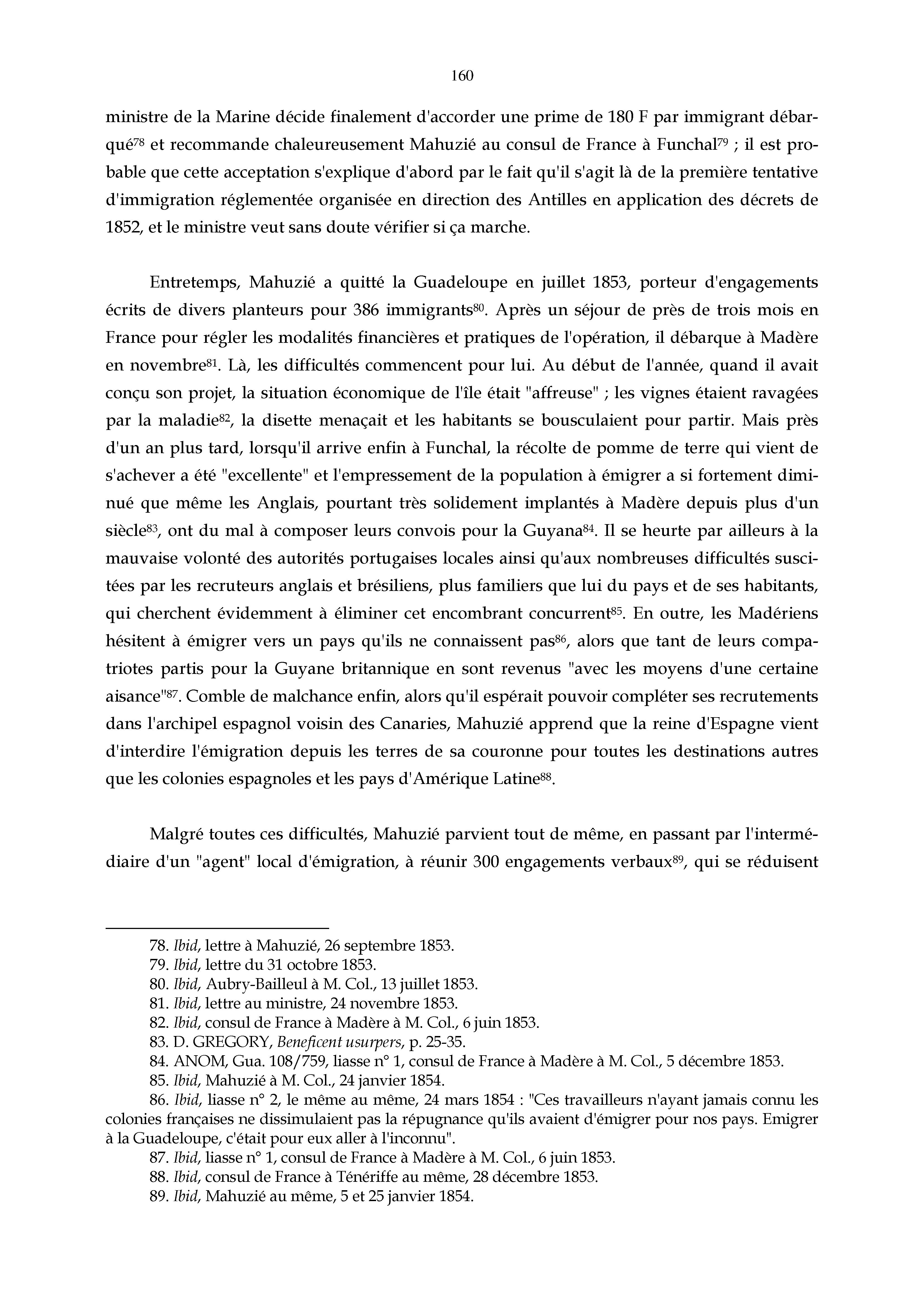 160

ministre de la Marine décide finalement d'accorder une prime de 180 F par immigrant débarqué$^{78}$ et recommande chaleureusement Mahuzié au consul de France à Funchal$^{79}$ ; il est probable que cette acceptation s'explique d'abord par le fait qu'il s'agit là de la première tentative d'immigration réglementée organisée en direction des Antilles en application des décrets de 1852, et le ministre veut sans doute vérifier si ça marche.

Entretemps, Mahuzié a quitté la Guadeloupe en juillet 1853, porteur d'engagements écrits de divers planteurs pour 386 immigrants$^{80}$. Après un séjour de près de trois mois en France pour régler les modalités financières et pratiques de l'opération, il débarque à Madère en novembre$^{81}$. Là, les difficultés commencent pour lui. Au début de l'année, quand il avait conçu son projet, la situation économique de l'île était "affreuse" ; les vignes étaient ravagées par la maladie$^{82}$, la disette menaçait et les habitants se bousculaient pour partir. Mais près d'un an plus tard, lorsqu'il arrive enfin à Funchal, la récolte de pomme de terre qui vient de s'achever a été "excellente" et l'empressement de la population à émigrer a si fortement diminué que même les Anglais, pourtant très solidement implantés à Madère depuis plus d'un siècle$^{83}$, ont du mal à composer leurs convois pour la Guyana$^{84}$. Il se heurte par ailleurs à la mauvaise volonté des autorités portugaises locales ainsi qu'aux nombreuses difficultés suscitées par les recruteurs anglais et brésiliens, plus familiers que lui du pays et de ses habitants, qui cherchent évidemment à éliminer cet encombrant concurrent$^{85}$. En outre, les Madériens hésitent à émigrer vers un pays qu'ils ne connaissent pas$^{86}$, alors que tant de leurs compatriotes partis pour la Guyane britannique en sont revenus "avec les moyens d'une certaine aisance"$^{87}$. Comble de malchance enfin, alors qu'il espérait pouvoir compléter ses recrutements dans l'archipel espagnol voisin des Canaries, Mahuzié apprend que la reine d'Espagne vient d'interdire l'émigration depuis les terres de sa couronne pour toutes les destinations autres que les colonies espagnoles et les pays d'Amérique Latine$^{88}$.

Malgré toutes ces difficultés, Mahuzié parvient tout de même, en passant par l'intermédiaire d'un "agent" local d'émigration, à réunir 300 engagements verbaux$^{89}$, qui se réduisent

78. Ibid, lettre à Mahuzié, 26 septembre 1853.
79. Ibid, lettre du 31 octobre 1853.
80. Ibid, Aubry-Bailleul à M. Col., 13 juillet 1853.
81. Ibid, lettre au ministre, 24 novembre 1853.
82. Ibid, consul de France à Madère à M. Col., 6 juin 1853.
83. D. GREGORY, Beneficent usurpers, p. 25-35.
84. ANOM, Gua. 108/759, liasse n° 1, consul de France à Madère à M. Col., 5 décembre 1853.
85. Ibid, Mahuzié à M. Col., 24 janvier 1854.
86. Ibid, liasse n° 2, le même au même, 24 mars 1854 : "Ces travailleurs n'ayant jamais connu les colonies françaises ne dissimulaient pas la répugnance qu'ils avaient d'émigrer pour nos pays. Emigrer à la Guadeloupe, c'était pour eux aller à l'inconnu".
87. Ibid, liasse n° 1, consul de France à Madère à M. Col., 6 juin 1853.
88. Ibid, consul de France à Ténériffe au même, 28 décembre 1853.
89. Ibid, Mahuzié au même, 5 et 25 janvier 1854.